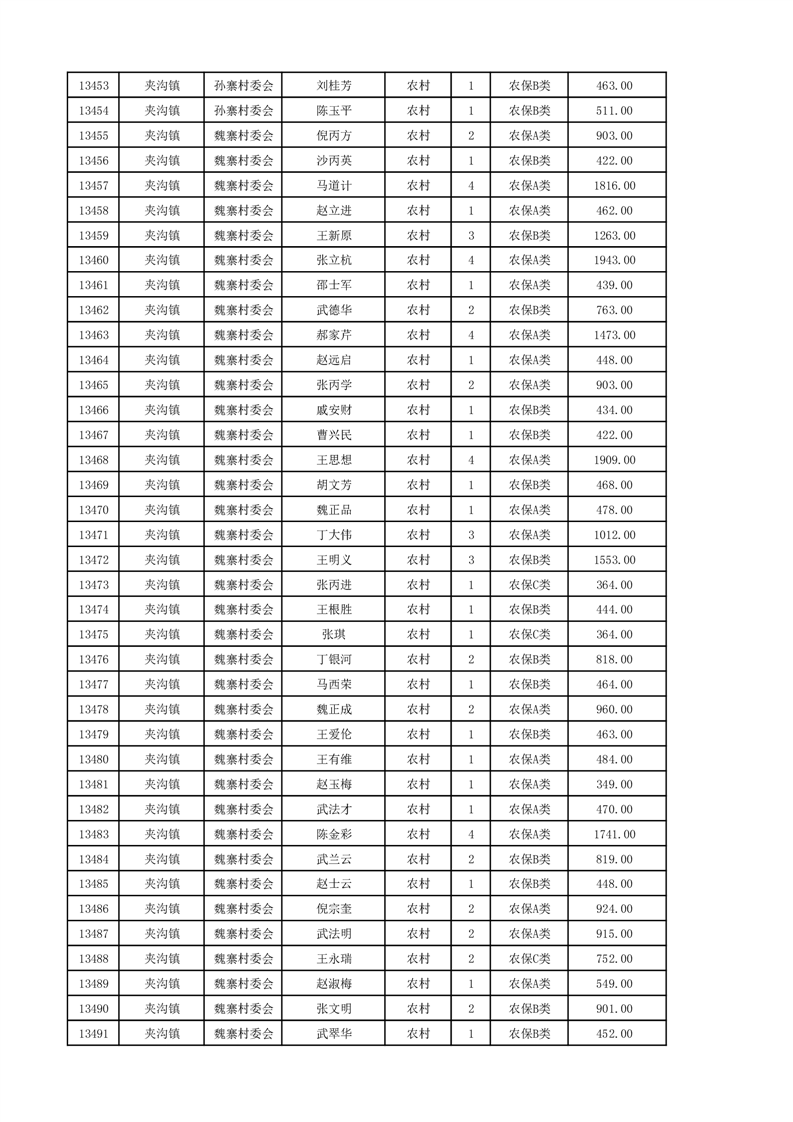 | 13453 | 夹沟镇 | 孙寨村委会 | 刘桂芳 | 农村 | 1 | 农保B类 | 463.00 |
|---|---|---|---|---|---|---|---|
| 13454 | 夹沟镇 | 孙寨村委会 | 陈玉平 | 农村 | 1 | 农保B类 | 511.00 |
| 13455 | 夹沟镇 | 魏寨村委会 | 倪丙方 | 农村 | 2 | 农保A类 | 903.00 |
| 13456 | 夹沟镇 | 魏寨村委会 | 沙丙英 | 农村 | 1 | 农保B类 | 422.00 |
| 13457 | 夹沟镇 | 魏寨村委会 | 马道计 | 农村 | 4 | 农保A类 | 1816.00 |
| 13458 | 夹沟镇 | 魏寨村委会 | 赵立进 | 农村 | 1 | 农保A类 | 462.00 |
| 13459 | 夹沟镇 | 魏寨村委会 | 王新原 | 农村 | 3 | 农保B类 | 1263.00 |
| 13460 | 夹沟镇 | 魏寨村委会 | 张立杭 | 农村 | 4 | 农保A类 | 1943.00 |
| 13461 | 夹沟镇 | 魏寨村委会 | 邵士军 | 农村 | 1 | 农保A类 | 439.00 |
| 13462 | 夹沟镇 | 魏寨村委会 | 武德华 | 农村 | 2 | 农保B类 | 763.00 |
| 13463 | 夹沟镇 | 魏寨村委会 | 郝家芹 | 农村 | 4 | 农保A类 | 1473.00 |
| 13464 | 夹沟镇 | 魏寨村委会 | 赵远启 | 农村 | 1 | 农保A类 | 448.00 |
| 13465 | 夹沟镇 | 魏寨村委会 | 张丙学 | 农村 | 2 | 农保A类 | 903.00 |
| 13466 | 夹沟镇 | 魏寨村委会 | 戚安财 | 农村 | 1 | 农保B类 | 434.00 |
| 13467 | 夹沟镇 | 魏寨村委会 | 曹兴民 | 农村 | 1 | 农保B类 | 422.00 |
| 13468 | 夹沟镇 | 魏寨村委会 | 王思想 | 农村 | 4 | 农保A类 | 1909.00 |
| 13469 | 夹沟镇 | 魏寨村委会 | 胡文芳 | 农村 | 1 | 农保B类 | 468.00 |
| 13470 | 夹沟镇 | 魏寨村委会 | 魏正品 | 农村 | 1 | 农保A类 | 478.00 |
| 13471 | 夹沟镇 | 魏寨村委会 | 丁大伟 | 农村 | 3 | 农保A类 | 1012.00 |
| 13472 | 夹沟镇 | 魏寨村委会 | 王明义 | 农村 | 3 | 农保B类 | 1553.00 |
| 13473 | 夹沟镇 | 魏寨村委会 | 张丙进 | 农村 | 1 | 农保C类 | 364.00 |
| 13474 | 夹沟镇 | 魏寨村委会 | 王根胜 | 农村 | 1 | 农保B类 | 444.00 |
| 13475 | 夹沟镇 | 魏寨村委会 | 张琪 | 农村 | 1 | 农保C类 | 364.00 |
| 13476 | 夹沟镇 | 魏寨村委会 | 丁银河 | 农村 | 2 | 农保B类 | 818.00 |
| 13477 | 夹沟镇 | 魏寨村委会 | 马西荣 | 农村 | 1 | 农保B类 | 464.00 |
| 13478 | 夹沟镇 | 魏寨村委会 | 魏正成 | 农村 | 2 | 农保A类 | 960.00 |
| 13479 | 夹沟镇 | 魏寨村委会 | 王爱伦 | 农村 | 1 | 农保B类 | 463.00 |
| 13480 | 夹沟镇 | 魏寨村委会 | 王有维 | 农村 | 1 | 农保A类 | 484.00 |
| 13481 | 夹沟镇 | 魏寨村委会 | 赵玉梅 | 农村 | 1 | 农保A类 | 349.00 |
| 13482 | 夹沟镇 | 魏寨村委会 | 武法才 | 农村 | 1 | 农保A类 | 470.00 |
| 13483 | 夹沟镇 | 魏寨村委会 | 陈金彩 | 农村 | 4 | 农保A类 | 1741.00 |
| 13484 | 夹沟镇 | 魏寨村委会 | 武兰云 | 农村 | 2 | 农保B类 | 819.00 |
| 13485 | 夹沟镇 | 魏寨村委会 | 赵士云 | 农村 | 1 | 农保B类 | 448.00 |
| 13486 | 夹沟镇 | 魏寨村委会 | 倪宗奎 | 农村 | 2 | 农保A类 | 924.00 |
| 13487 | 夹沟镇 | 魏寨村委会 | 武法明 | 农村 | 2 | 农保A类 | 915.00 |
| 13488 | 夹沟镇 | 魏寨村委会 | 王永瑞 | 农村 | 2 | 农保C类 | 752.00 |
| 13489 | 夹沟镇 | 魏寨村委会 | 赵淑梅 | 农村 | 1 | 农保A类 | 549.00 |
| 13490 | 夹沟镇 | 魏寨村委会 | 张文明 | 农村 | 2 | 农保B类 | 901.00 |
| 13491 | 夹沟镇 | 魏寨村委会 | 武翠华 | 农村 | 1 | 农保B类 | 452.00 |